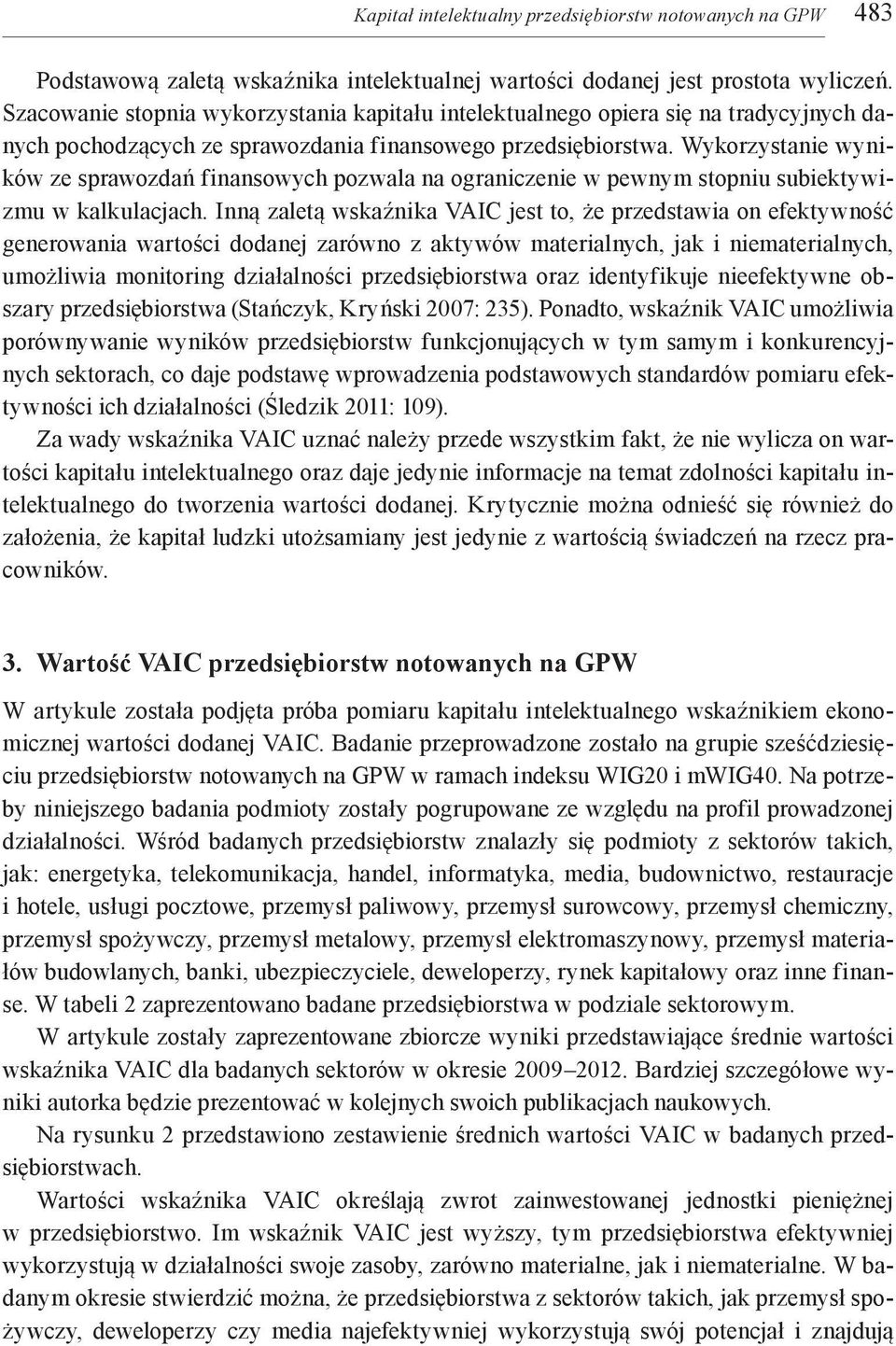 Kapitał intelektualny przedsiębiorstw notowanych na GPW 483

Podstawową zaletą wskaźnika intelektualnej wartości dodanej jest prostota wyliczeń. Szacowanie stopnia wykorzystania kapitału intelektualnego opiera się na tradycyjnych danych pochodzących ze sprawozdania finansowego przedsiębiorstwa. Wykorzystanie wyników ze sprawozdań finansowych pozwala na ograniczenie w pewnym stopniu subiektywizmu w kalkulacjach. Inną zaletą wskaźnika VAIC jest to, że przedstawia on efektywność generowania wartości dodanej zarówno z aktywów materialnych, jak i niematerialnych, umożliwia monitoring działalności przedsiębiorstwa oraz identyfikuje nieefektywne obszary przedsiębiorstwa (Stańczyk, Kryński 2007: 235). Ponadto, wskaźnik VAIC umożliwia porównywanie wyników przedsiębiorstw funkcjonujących w tym samym i konkurencyjnych sektorach, co daje podstawę wprowadzenia podstawowych standardów pomiaru efektywności ich działalności (Śledzik 2011: 109).

Za wady wskaźnika VAIC uznać należy przede wszystkim fakt, że nie wylicza on wartości kapitału intelektualnego oraz daje jedynie informacje na temat zdolności kapitału intelektualnego do tworzenia wartości dodanej. Krytycznie można odnieść się również do założenia, że kapitał ludzki utożsamiany jest jedynie z wartością świadczeń na rzecz pracowników.

3. Wartość VAIC przedsiębiorstw notowanych na GPW

W artykule została podjęta próba pomiaru kapitału intelektualnego wskaźnikiem ekonomicznej wartości dodanej VAIC. Badanie przeprowadzone zostało na grupie sześćdziesięciu przedsiębiorstw notowanych na GPW w ramach indeksu WIG20 i mWIG40. Na potrzeby niniejszego badania podmioty zostały pogrupowane ze względu na profil prowadzonej działalności. Wśród badanych przedsiębiorstw znalazły się podmioty z sektorów takich, jak: energetyka, telekomunikacja, handel, informatyka, media, budownictwo, restauracje i hotele, usługi pocztowe, przemysł paliwowy, przemysł surowcowy, przemysł chemiczny, przemysł spożywczy, przemysł metalowy, przemysł elektromaszynowy, przemysł materiałów budowlanych, banki, ubezpieczyciele, deweloperzy, rynek kapitałowy oraz inne finanse. W tabeli 2 zaprezentowano badane przedsiębiorstwa w podziale sektorowym.

W artykule zostały zaprezentowane zbiorcze wyniki przedstawiające średnie wartości wskaźnika VAIC dla badanych sektorów w okresie 2009–2012. Bardziej szczegółowe wyniki autorka będzie prezentować w kolejnych swoich publikacjach naukowych.

Na rysunku 2 przedstawiono zestawienie średnich wartości VAIC w badanych przedsiębiorstwach.

Wartości wskaźnika VAIC określają zwrot zainwestowanej jednostki pieniężnej w przedsiębiorstwo. Im wskaźnik VAIC jest wyższy, tym przedsiębiorstwa efektywniej wykorzystują w działalności swoje zasoby, zarówno materialne, jak i niematerialne. W badanym okresie stwierdzić można, że przedsiębiorstwa z sektorów takich, jak przemysł spożywczy, deweloperzy czy media najefektywniej wykorzystują swój potencjał i znajdują